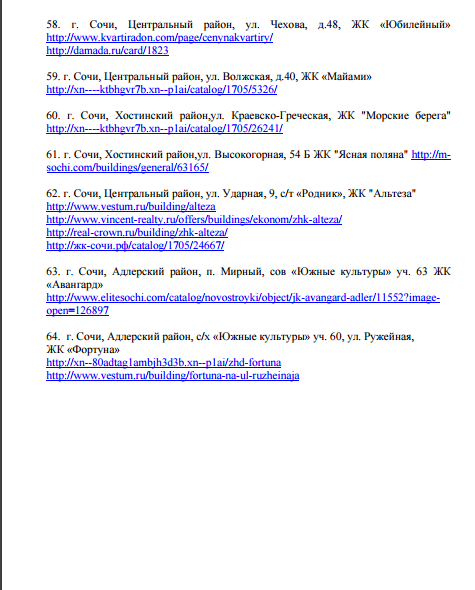 58. г. Сочи, Центральный район, ул. Чехова, д.48, ЖК «Юбилейный» http://www.kvartiradon.com/page/cenynakvartiry/
http://damada.ru/card/1823

59. г. Сочи, Центральный район, ул. Волжская, д.40, ЖК «Майами» http://xn----ktbhgvr7b.xn--p1ai/catalog/1705/5326/

60. г. Сочи, Хостинский район,ул. Краевско-Греческая, ЖК "Морские берега" http://xn----ktbhgvr7b.xn--p1ai/catalog/1705/26241/

61. г. Сочи, Хостинский район,ул. Высокогорная, 54 Б ЖК "Ясная поляна" http://m-sochi.com/buildings/general/63165/

62. г. Сочи, Центральный район, ул. Ударная, 9, с/т «Родник», ЖК "Альтеза"
http://www.vestum.ru/building/alteza
http://www.vincent-realty.ru/offers/buildings/ekonom/zhk-alteza/
http://real-crown.ru/building/zhk-alteza/
http://жк-сочи.рф/catalog/1705/24667/

63. г. Сочи, Адлерский район, п. Мирный, сов «Южные культуры» уч. 63 ЖК «Авангард»
http://www.elitesochi.com/catalog/novostroyki/object/jk-avangard-adler/11552?image-open=126897

64. г. Сочи, Адлерский район, с/х «Южные культуры» уч. 60, ул. Ружейная, ЖК «Фортуна»
http://xn--80adtag1ambjh3d3b.xn--p1ai/zhd-fortuna
http://www.vestum.ru/building/fortuna-na-ul-ruzheinaja